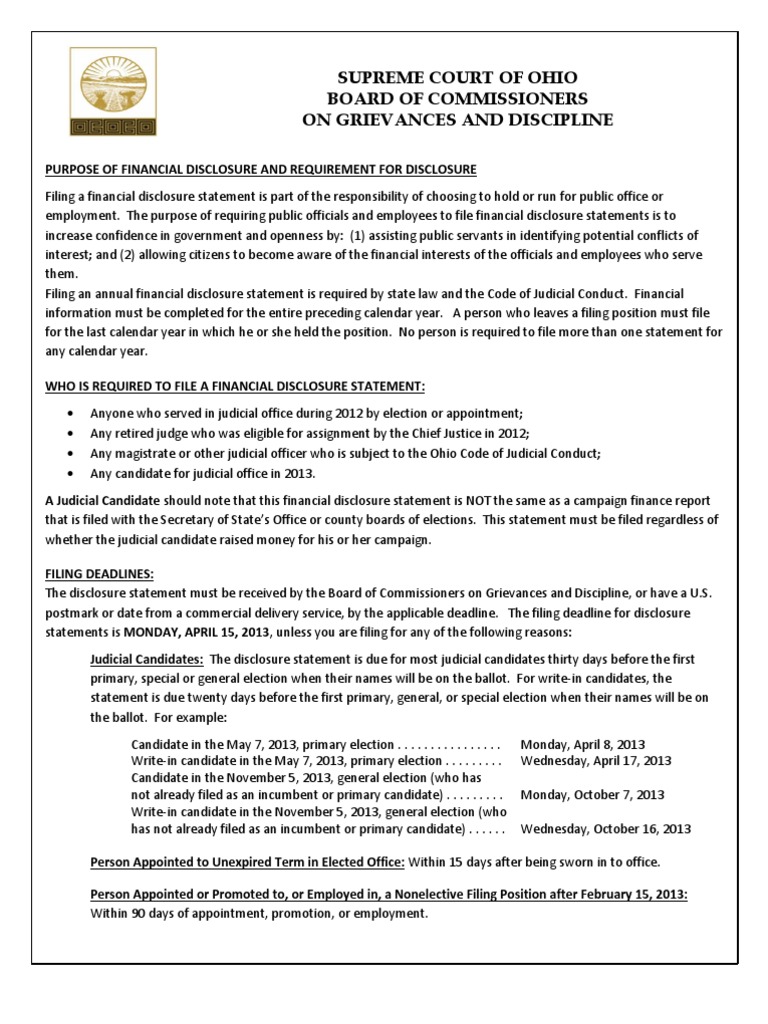 SUPREME COURT OF OHIO
BOARD OF COMMISSIONERS
ON GRIEVANCES AND DISCIPLINE

PURPOSE OF FINANCIAL DISCLOSURE AND REQUIREMENT FOR DISCLOSURE

Filing a financial disclosure statement is part of the responsibility of choosing to hold or run for public office or employment. The purpose of requiring public officials and employees to file financial disclosure statements is to increase confidence in government and openness by: (1) assisting public servants in identifying potential conflicts of interest; and (2) allowing citizens to become aware of the financial interests of the officials and employees who serve them.
Filing an annual financial disclosure statement is required by state law and the Code of Judicial Conduct. Financial information must be completed for the entire preceding calendar year. A person who leaves a filing position must file for the last calendar year in which he or she held the position. No person is required to file more than one statement for any calendar year.

WHO IS REQUIRED TO FILE A FINANCIAL DISCLOSURE STATEMENT:

• Anyone who served in judicial office during 2012 by election or appointment;
• Any retired judge who was eligible for assignment by the Chief Justice in 2012;
• Any magistrate or other judicial officer who is subject to the Ohio Code of Judicial Conduct;
• Any candidate for judicial office in 2013.

A Judicial Candidate should note that this financial disclosure statement is NOT the same as a campaign finance report that is filed with the Secretary of State's Office or county boards of elections. This statement must be filed regardless of whether the judicial candidate raised money for his or her campaign.

FILING DEADLINES:
The disclosure statement must be received by the Board of Commissioners on Grievances and Discipline, or have a U.S. postmark or date from a commercial delivery service, by the applicable deadline. The filing deadline for disclosure statements is MONDAY, APRIL 15, 2013, unless you are filing for any of the following reasons:

Judicial Candidates: The disclosure statement is due for most judicial candidates thirty days before the first primary, special or general election when their names will be on the ballot. For write-in candidates, the statement is due twenty days before the first primary, general, or special election when their names will be on the ballot. For example:

Candidate in the May 7, 2013, primary election . . . . . . . . . . . . . . . . Monday, April 8, 2013
Write-in candidate in the May 7, 2013, primary election . . . . . . . . . Wednesday, April 17, 2013
Candidate in the November 5, 2013, general election (who has not already filed as an incumbent or primary candidate) . . . . . . . . . Monday, October 7, 2013
Write-in candidate in the November 5, 2013, general election (who has not already filed as an incumbent or primary candidate) . . . . . . Wednesday, October 16, 2013

Person Appointed to Unexpired Term in Elected Office: Within 15 days after being sworn in to office.

Person Appointed or Promoted to, or Employed in, a Nonelective Filing Position after February 15, 2013: Within 90 days of appointment, promotion, or employment.